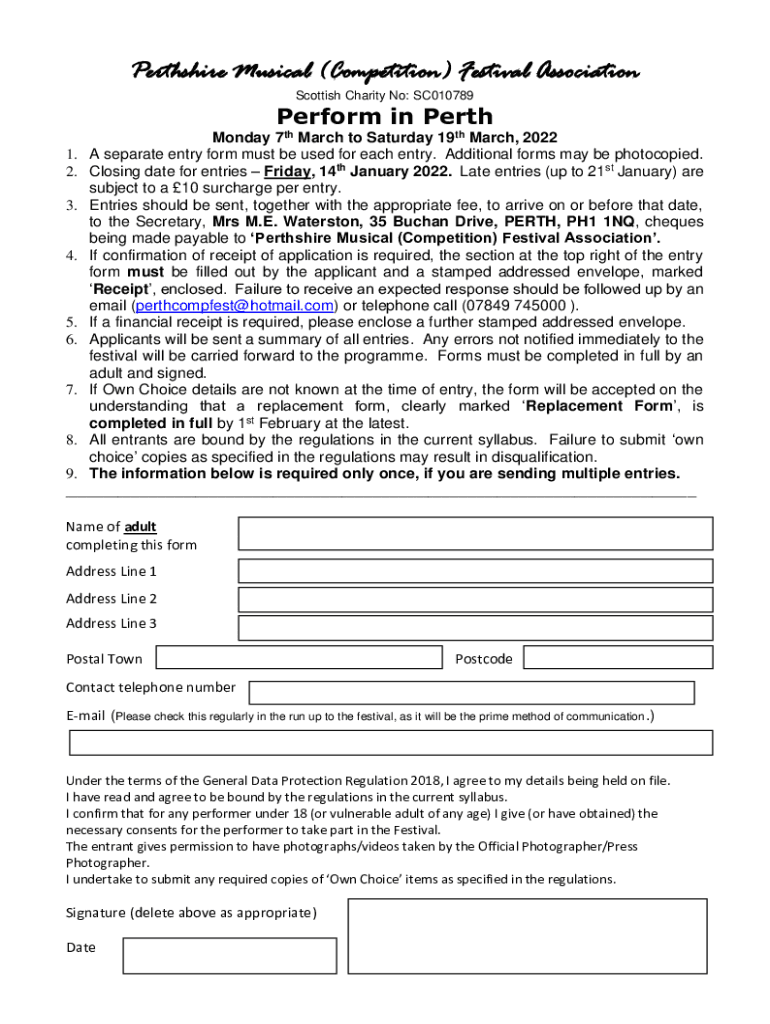 Perthshire Musical (Competition) Festival Association

Scottish Charity No: SC010789

Perform in Perth

Monday 7th March to Saturday 19th March, 2022

1. A separate entry form must be used for each entry. Additional forms may be photocopied.
2. Closing date for entries – Friday, 14th January 2022. Late entries (up to 21st January) are subject to a £10 surcharge per entry.
3. Entries should be sent, together with the appropriate fee, to arrive on or before that date, to the Secretary, Mrs M.E. Waterston, 35 Buchan Drive, PERTH, PH1 1NQ, cheques being made payable to 'Perthshire Musical (Competition) Festival Association'.
4. If confirmation of receipt of application is required, the section at the top right of the entry form must be filled out by the applicant and a stamped addressed envelope, marked 'Receipt', enclosed. Failure to receive an expected response should be followed up by an email (perthcompfest@hotmail.com) or telephone call (07849 745000 ).
5. If a financial receipt is required, please enclose a further stamped addressed envelope.
6. Applicants will be sent a summary of all entries. Any errors not notified immediately to the festival will be carried forward to the programme. Forms must be completed in full by an adult and signed.
7. If Own Choice details are not known at the time of entry, the form will be accepted on the understanding that a replacement form, clearly marked 'Replacement Form', is completed in full by 1st February at the latest.
8. All entrants are bound by the regulations in the current syllabus. Failure to submit 'own choice' copies as specified in the regulations may result in disqualification.
9. The information below is required only once, if you are sending multiple entries.

Name of adult completing this form

Address Line 1

Address Line 2

Address Line 3

Postal Town

Postcode

Contact telephone number

E-mail (Please check this regularly in the run up to the festival, as it will be the prime method of communication.)

Under the terms of the General Data Protection Regulation 2018, I agree to my details being held on file.
I have read and agree to be bound by the regulations in the current syllabus.
I confirm that for any performer under 18 (or vulnerable adult of any age) I give (or have obtained) the necessary consents for the performer to take part in the Festival.
The entrant gives permission to have photographs/videos taken by the Official Photographer/Press Photographer.
I undertake to submit any required copies of 'Own Choice' items as specified in the regulations.

Signature (delete above as appropriate)

Date